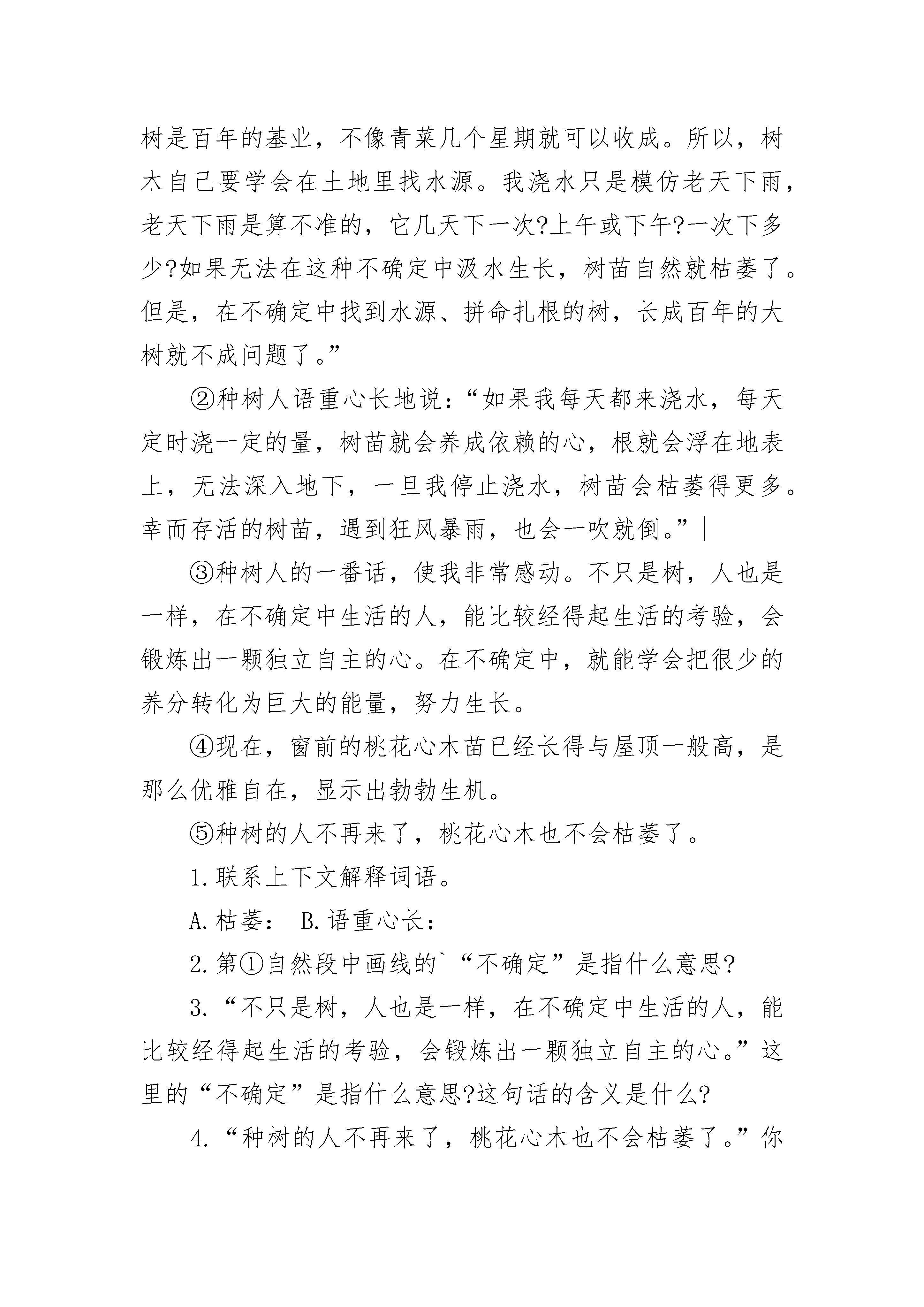 树是百年的基业，不像青菜几个星期就可以收成。所以，树木自己要学会在土地里找水源。我浇水只是模仿老天下雨，老天下雨是算不准的，它几天下一次?上午或下午?一次下多少?如果无法在这种不确定中汲水生长，树苗自然就枯萎了。但是，在不确定中找到水源、拼命扎根的树，长成百年的大树就不成问题了。”

②种树人语重心长地说：“如果我每天都来浇水，每天定时浇一定的量，树苗就会养成依赖的心，根就会浮在地表上，无法深入地下，一旦我停止浇水，树苗会枯萎得更多。幸而存活的树苗，遇到狂风暴雨，也会一吹就倒。”|

③种树人的一番话，使我非常感动。不只是树，人也是一样，在不确定中生活的人，能比较经得起生活的考验，会锻炼出一颗独立自主的心。在不确定中，就能学会把很少的养分转化为巨大的能量，努力生长。

④现在，窗前的桃花心木苗已经长得与屋顶一般高，是那么优雅自在，显示出勃勃生机。

⑤种树的人不再来了，桃花心木也不会枯萎了。

1.联系上下文解释词语。

A.枯萎： B.语重心长：

2.第①自然段中画线的`“不确定”是指什么意思?

3.“不只是树，人也是一样，在不确定中生活的人，能比较经得起生活的考验，会锻炼出一颗独立自主的心。”这里的“不确定”是指什么意思?这句话的含义是什么?

4.“种树的人不再来了，桃花心木也不会枯萎了。”你